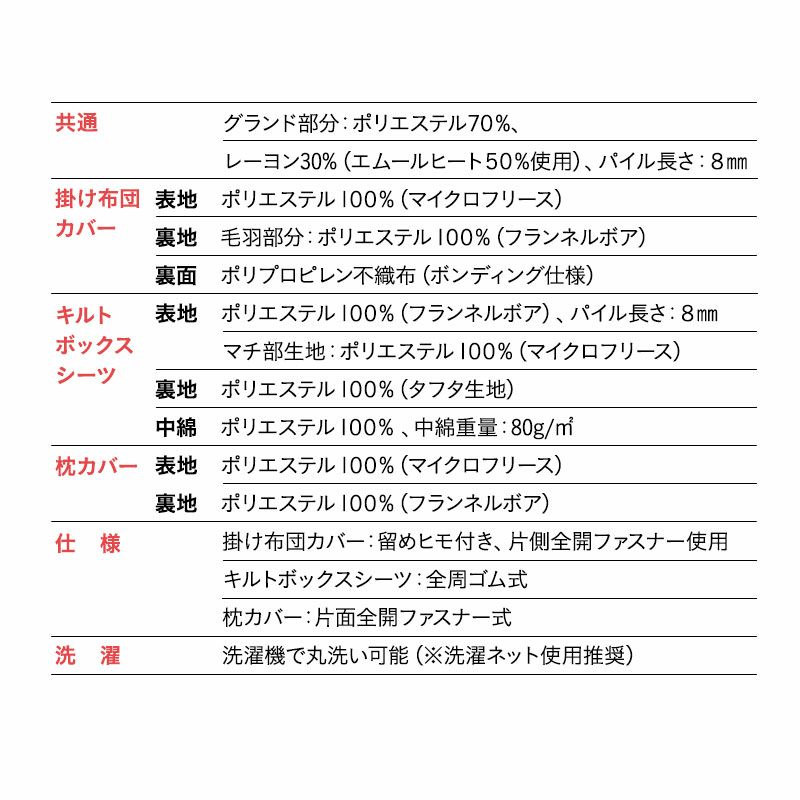 | | | |
|---|---|---|
| 共通 | | グランド部分：ポリエステル70%、 |
| | | レーヨン30%（エムールヒート50%使用）、パイル長さ：8㎜ |
| 掛け布団カバー | 表地 | ポリエステル100%（マイクロフリース） |
| | 裏地 | 毛羽部分：ポリエステル100%（フランネルボア） |
| | 裏面 | ポリプロピレン不織布（ボンディング仕様） |
| キルトボックスシーツ | 表地 | ポリエステル100%（フランネルボア）、パイル長さ：8㎜ |
| | | マチ部生地：ポリエステル100%（マイクロフリース） |
| | 裏地 | ポリエステル100%（タフタ生地） |
| | 中綿 | ポリエステル100%、中綿重量：80g/㎡ |
| 枕カバー | 表地 | ポリエステル100%（マイクロフリース） |
| | 裏地 | ポリエステル100%（フランネルボア） |
| 仕　様 | | 掛け布団カバー：留めヒモ付き、片側全開ファスナー使用 |
| | | キルトボックスシーツ：全周ゴム式 |
| | | 枕カバー：片面全開ファスナー式 |
| 洗　濯 | | 洗濯機で丸洗い可能（※洗濯ネット使用推奨） |